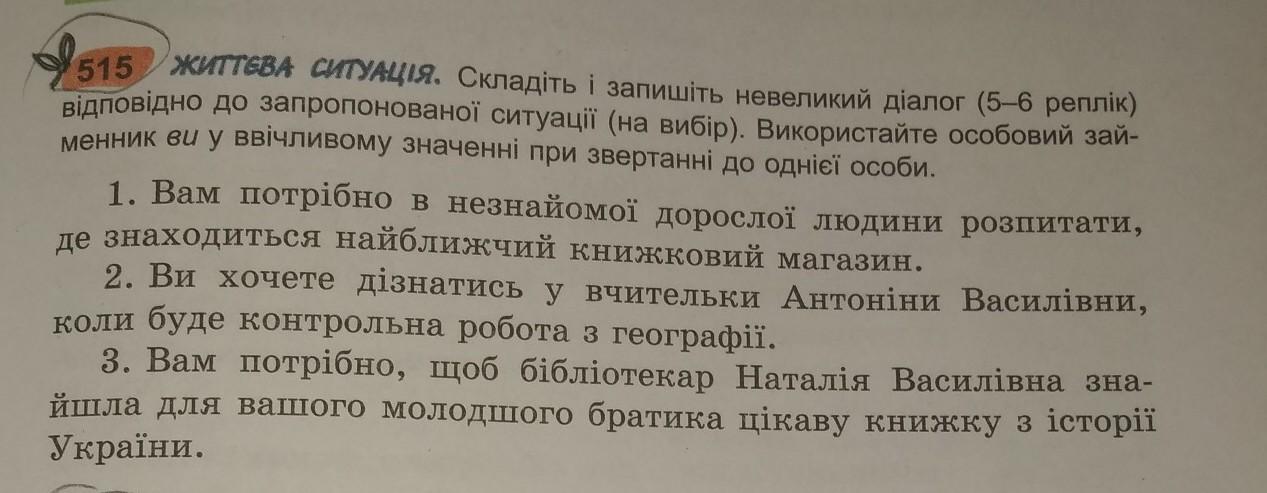 515 ЖИТТЄВА СИТУАЦІЯ. Складіть і запишіть невеликий діалог (5–6 реплік) відповідно до запропонованої ситуації (на вибір). Використайте особовий займенник ви у ввічливому значенні при звертанні до однієї особи.

1. Вам потрібно в незнайомої дорослої людини розпитати, де знаходиться найближчий книжковий магазин.

2. Ви хочете дізнатись у вчительки Антоніни Василівни, коли буде контрольна робота з географії.

3. Вам потрібно, щоб бібліотекар Наталія Василівна знайшла для вашого молодшого братика цікаву книжку з історії України.